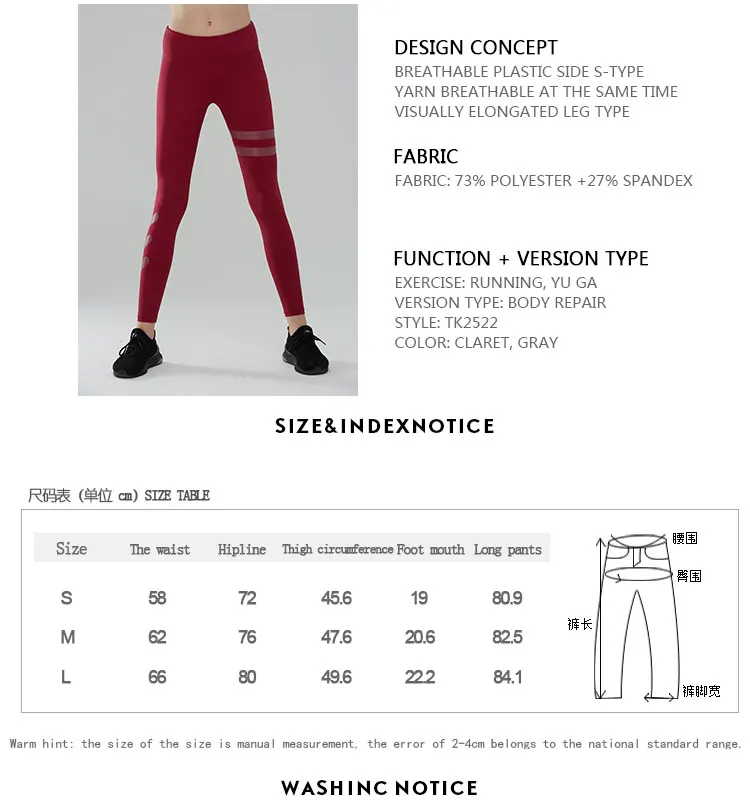 DESIGN CONCEPT
BREATHABLE PLASTIC SIDE S-TYPE YARN BREATHABLE AT THE SAME TIME VISUALLY ELONGATED LEG TYPE

FABRIC
FABRIC: 73% POLYESTER +27% SPANDEX

FUNCTION + VERSION TYPE
EXERCISE: RUNNING, YU GA
VERSION TYPE: BODY REPAIR
STYLE: TK2522
COLOR: CLARET, GRAY

SIZE&INDEXNOTICE

尺码表 (单位 cm) SIZE TABLE

| Size | The waist | Hipline | Thigh circumference | Foot mouth | Long pants |
|---|---|---|---|---|---|
| S | 58 | 72 | 45.6 | 19 | 80.9 |
| M | 62 | 76 | 47.6 | 20.6 | 82.5 |
| L | 66 | 80 | 49.6 | 22.2 | 84.1 |

腰围
臀围
裤长
裤脚宽

Warm hint: the size of the size is manual measurement, the error of 2-4cm belongs to the national standard range.

WASHINC NOTICE